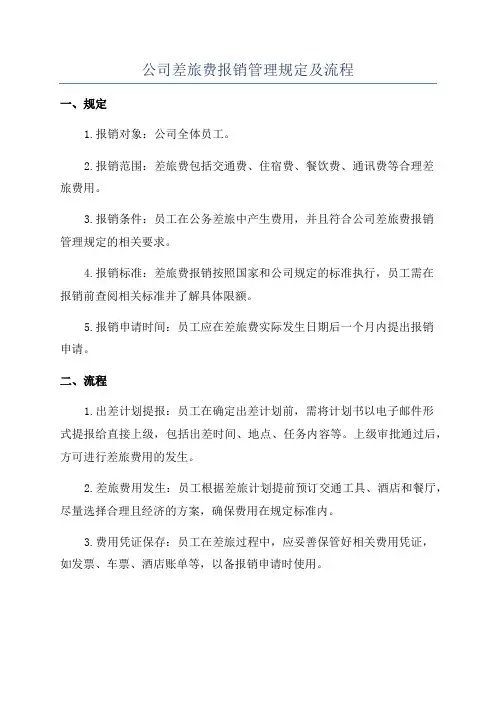 公司差旅费报销管理规定及流程

一、规定

1.报销对象：公司全体员工。

2.报销范围：差旅费包括交通费、住宿费、餐饮费、通讯费等合理差旅费用。

3.报销条件：员工在公务差旅中产生费用，并且符合公司差旅费报销管理规定的相关要求。

4.报销标准：差旅费报销按照国家和公司规定的标准执行，员工需在报销前查阅相关标准并了解具体限额。

5.报销申请时间：员工应在差旅费实际发生日期后一个月内提出报销申请。

二、流程

1.出差计划提报：员工在确定出差计划前，需将计划书以电子邮件形式提报给直接上级，包括出差时间、地点、任务内容等。上级审批通过后，方可进行差旅费用的发生。

2.差旅费用发生：员工根据差旅计划提前预订交通工具、酒店和餐厅，尽量选择合理且经济的方案，确保费用在规定标准内。

3.费用凭证保存：员工在差旅过程中，应妥善保管好相关费用凭证，如发票、车票、酒店账单等，以备报销申请时使用。